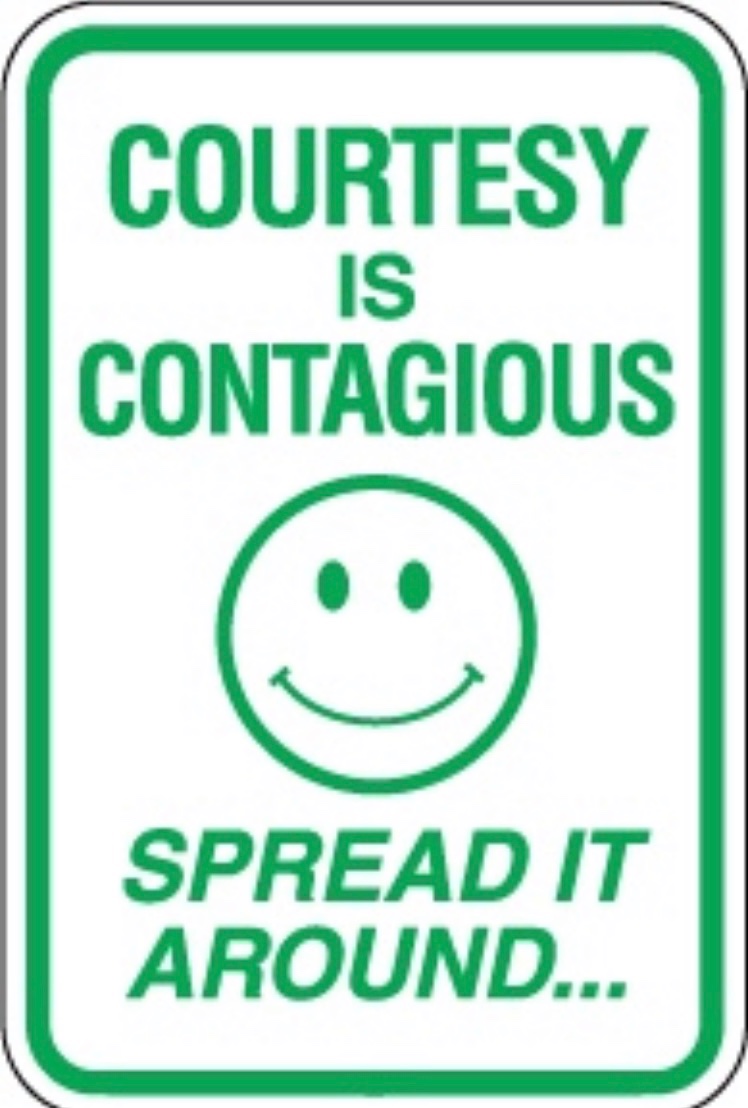 COURTESY
IS
CONTAGIOUS

SPREAD IT
AROUND...